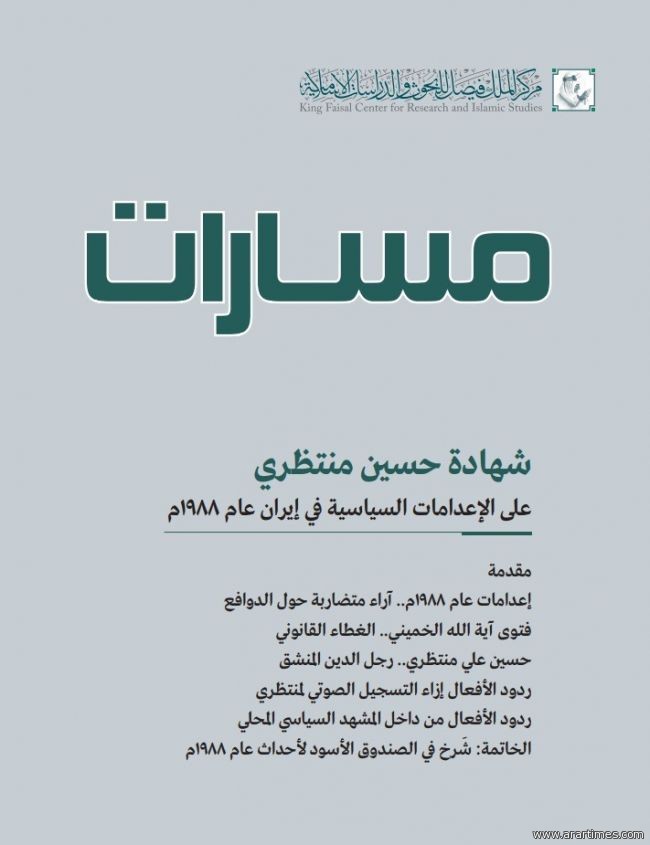 مركز الملك فيصل للبحوث والدراسات الإسلامية
King Faisal Center for Research and Islamic Studies

مسارات

شهادة حسين منتظري
على الإعدامات السياسية في إيران عام ١٩٨٨م

مقدمة
إعدامات عام ١٩٨٨م.. آراء متضاربة حول الدوافع
فتوى آية الله الخميني.. الغطاء القانوني
حسين علي منتظري.. رجل الدين المنشق
ردود الأفعال إزاء التسجيل الصوتي لمنتظري
ردود الأفعال من داخل المشهد السياسي المحلي
الخاتمة: شَرخ في الصندوق الأسود لأحداث عام ١٩٨٨م

www.arartimes.com